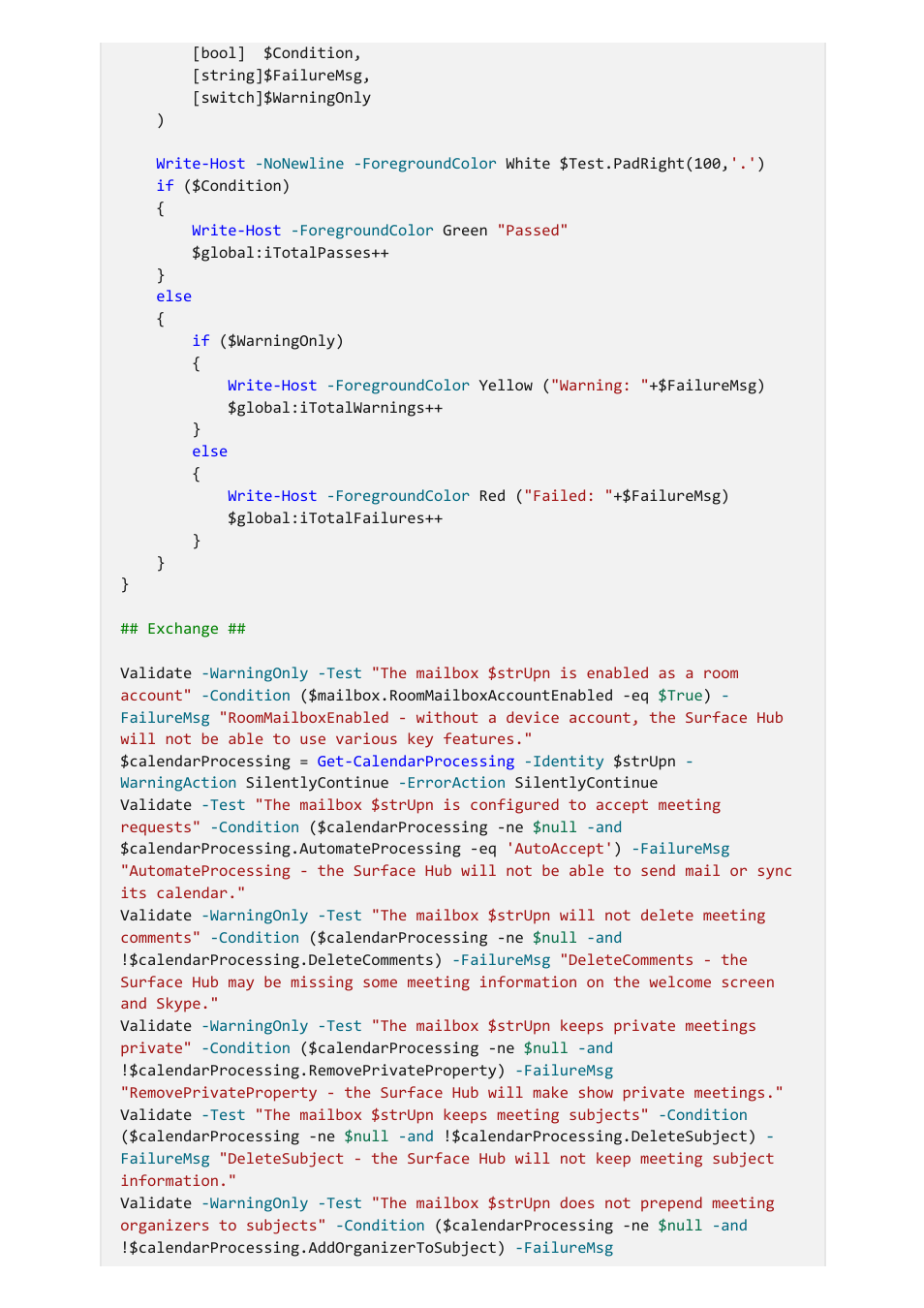 [bool]  $Condition,
        [string]$FailureMsg,
        [switch]$WarningOnly
    )

    Write-Host -NoNewline -ForegroundColor White $Test.PadRight(100,'.')
    if ($Condition)
    {
        Write-Host -ForegroundColor Green "Passed"
        $global:iTotalPasses++
    }
    else
    {
        if ($WarningOnly)
        {
            Write-Host -ForegroundColor Yellow ("Warning: "+$FailureMsg)
            $global:iTotalWarnings++
        }
        else
        {
            Write-Host -ForegroundColor Red ("Failed: "+$FailureMsg)
            $global:iTotalFailures++
        }
    }
}

## Exchange ##

Validate -WarningOnly -Test "The mailbox $strUpn is enabled as a room account" -Condition ($mailbox.RoomMailboxAccountEnabled -eq $True) -FailureMsg "RoomMailboxEnabled - without a device account, the Surface Hub will not be able to use various key features."
$calendarProcessing = Get-CalendarProcessing -Identity $strUpn -WarningAction SilentlyContinue -ErrorAction SilentlyContinue
Validate -Test "The mailbox $strUpn is configured to accept meeting requests" -Condition ($calendarProcessing -ne $null -and $calendarProcessing.AutomateProcessing -eq 'AutoAccept') -FailureMsg "AutomateProcessing - the Surface Hub will not be able to send mail or sync its calendar."
Validate -WarningOnly -Test "The mailbox $strUpn will not delete meeting comments" -Condition ($calendarProcessing -ne $null -and !$calendarProcessing.DeleteComments) -FailureMsg "DeleteComments - the Surface Hub may be missing some meeting information on the welcome screen and Skype."
Validate -WarningOnly -Test "The mailbox $strUpn keeps private meetings private" -Condition ($calendarProcessing -ne $null -and !$calendarProcessing.RemovePrivateProperty) -FailureMsg "RemovePrivateProperty - the Surface Hub will make show private meetings."
Validate -Test "The mailbox $strUpn keeps meeting subjects" -Condition ($calendarProcessing -ne $null -and !$calendarProcessing.DeleteSubject) -FailureMsg "DeleteSubject - the Surface Hub will not keep meeting subject information."
Validate -WarningOnly -Test "The mailbox $strUpn does not prepend meeting organizers to subjects" -Condition ($calendarProcessing -ne $null -and !$calendarProcessing.AddOrganizerToSubject) -FailureMsg